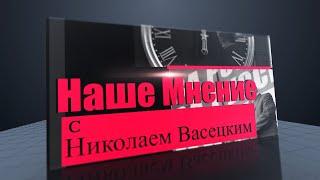 Наше Мнение

с Николаем Васецким